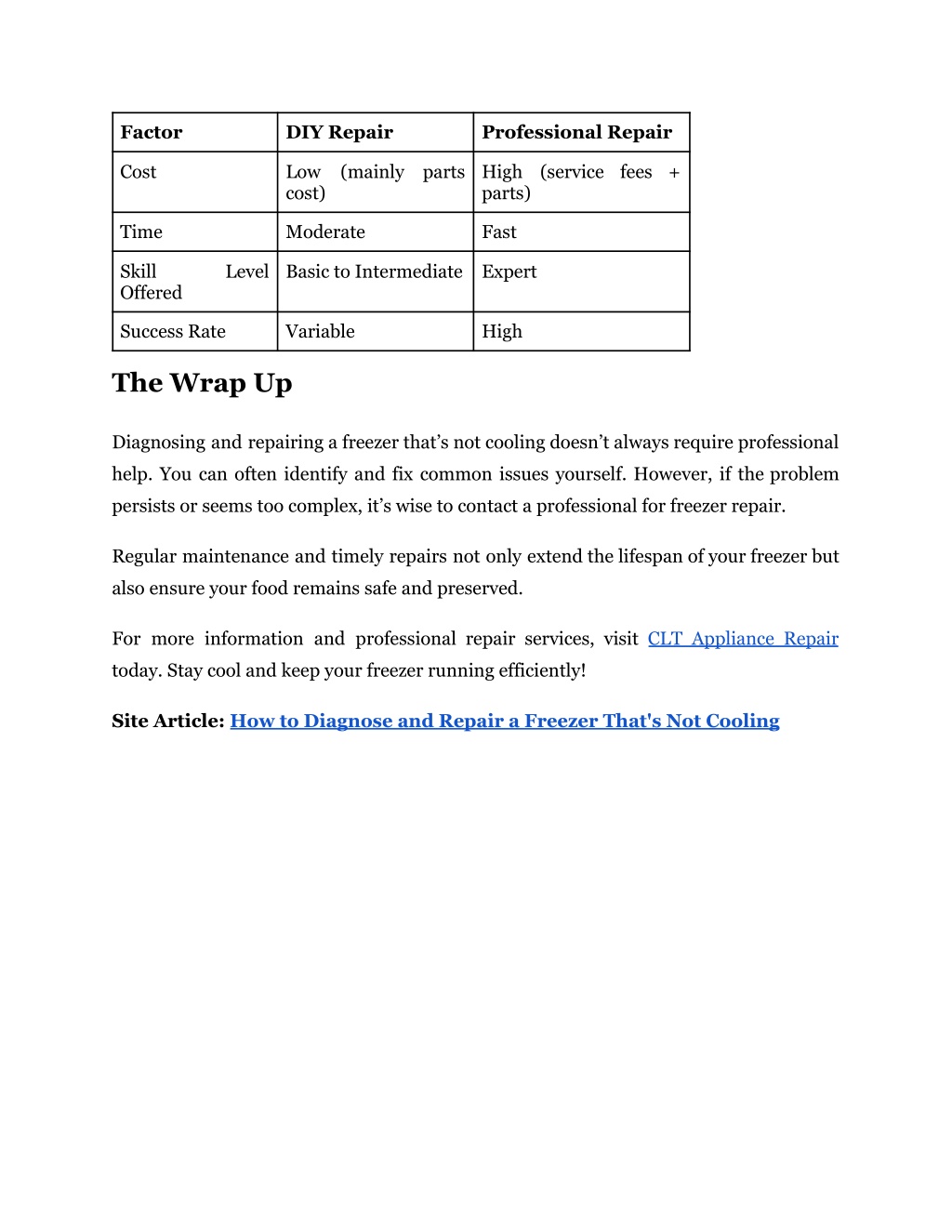 | Factor | DIY Repair | Professional Repair |
|---|---|---|
| Cost | Low (mainly parts cost) | High (service fees + parts) |
| Time | Moderate | Fast |
| Skill Level Offered | Basic to Intermediate | Expert |
| Success Rate | Variable | High |

The Wrap Up

Diagnosing and repairing a freezer that’s not cooling doesn’t always require professional help. You can often identify and fix common issues yourself. However, if the problem persists or seems too complex, it’s wise to contact a professional for freezer repair.

Regular maintenance and timely repairs not only extend the lifespan of your freezer but also ensure your food remains safe and preserved.

For more information and professional repair services, visit CLT Appliance Repair today. Stay cool and keep your freezer running efficiently!

Site Article: How to Diagnose and Repair a Freezer That's Not Cooling